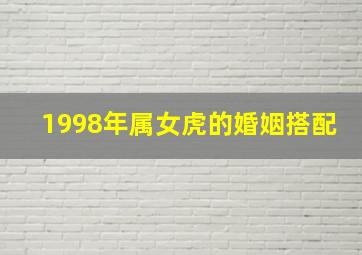 1998年属女虎的婚姻搭配